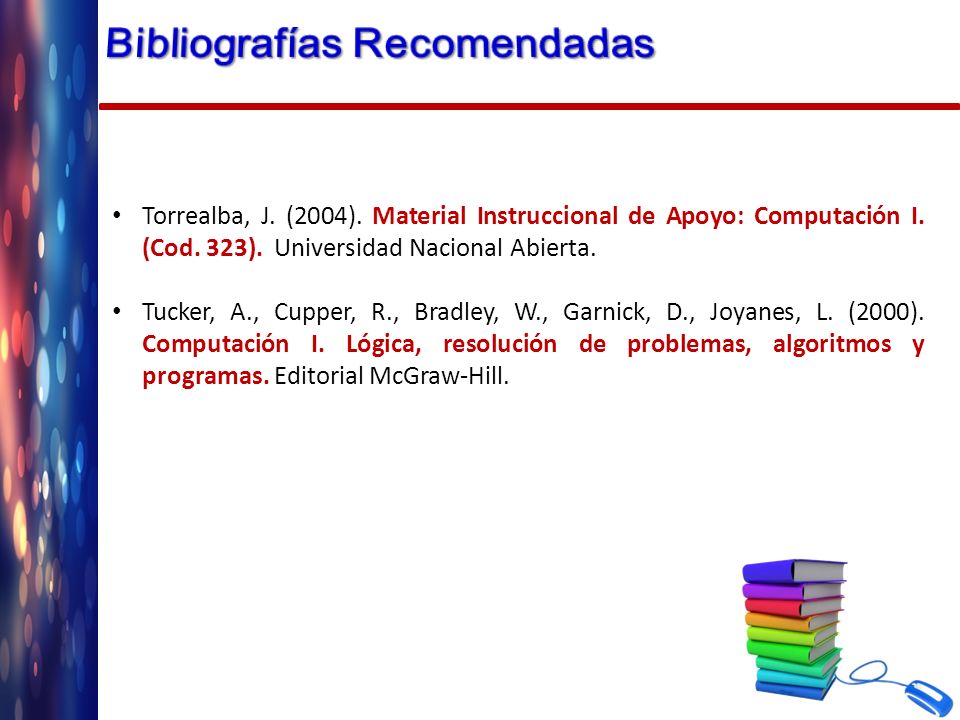 Bibliografías Recomendadas

• Torrealba, J. (2004). Material Instruccional de Apoyo: Computación I. (Cod. 323). Universidad Nacional Abierta.

• Tucker, A., Cupper, R., Bradley, W., Garnick, D., Joyanes, L. (2000). Computación I. Lógica, resolución de problemas, algoritmos y programas. Editorial McGraw-Hill.